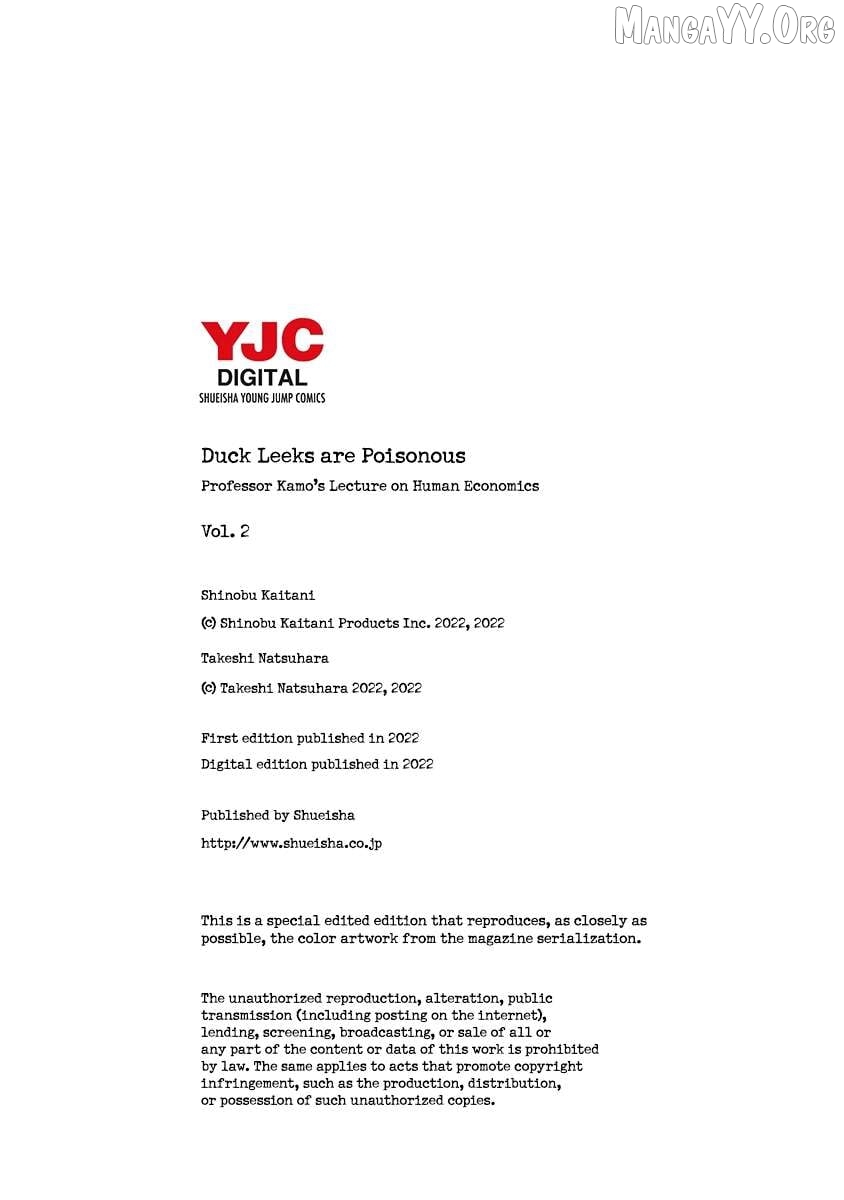 MangaYY.Org

YJC
DIGITAL
SHUEISHA YOUNG JUMP COMICS

Duck Leeks are Poisonous

Professor Kamo's Lecture on Human Economics

Vol. 2

Shinobu Kaitani

(c) Shinobu Kaitani Products Inc. 2022, 2022

Takeshi Natsuhara

(c) Takeshi Natsuhara 2022, 2022

First edition published in 2022

Digital edition published in 2022

Published by Shueisha

http://www.shueisha.co.jp

This is a special edited edition that reproduces, as closely as possible, the color artwork from the magazine serialization.

The unauthorized reproduction, alteration, public transmission (including posting on the internet), lending, screening, broadcasting, or sale of all or any part of the content or data of this work is prohibited by law. The same applies to acts that promote copyright infringement, such as the production, distribution, or possession of such unauthorized copies.